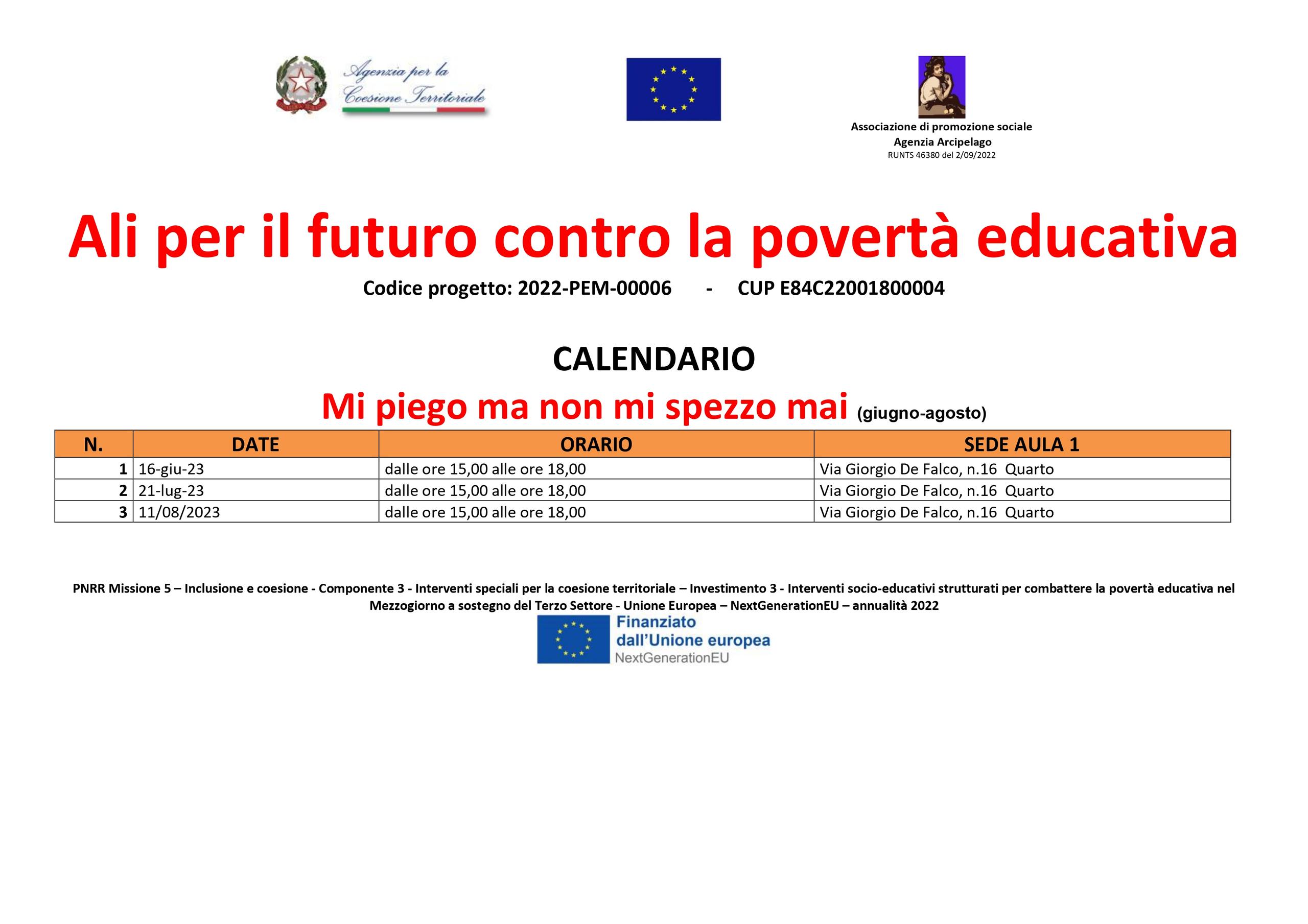 Agenzia per la Coesione Territoriale

Associazione di promozione sociale
Agenzia Arcipelago
RUNTS 46380 del 2/09/2022

Ali per il futuro contro la povertà educativa

Codice progetto: 2022-PEM-00006 - CUP E84C22001800004

CALENDARIO

Mi piego ma non mi spezzo mai (giugno-agosto)

| N. | DATE | ORARIO | SEDE AULA 1 |
|---|---|---|---|
| 1 | 16-giu-23 | dalle ore 15,00 alle ore 18,00 | Via Giorgio De Falco, n.16 Quarto |
| 2 | 21-lug-23 | dalle ore 15,00 alle ore 18,00 | Via Giorgio De Falco, n.16 Quarto |
| 3 | 11/08/2023 | dalle ore 15,00 alle ore 18,00 | Via Giorgio De Falco, n.16 Quarto |

PNRR Missione 5 – Inclusione e coesione - Componente 3 - Interventi speciali per la coesione territoriale – Investimento 3 - Interventi socio-educativi strutturati per combattere la povertà educativa nel Mezzogiorno a sostegno del Terzo Settore - Unione Europea – NextGenerationEU – annualità 2022

Finanziato dall'Unione europea
NextGenerationEU